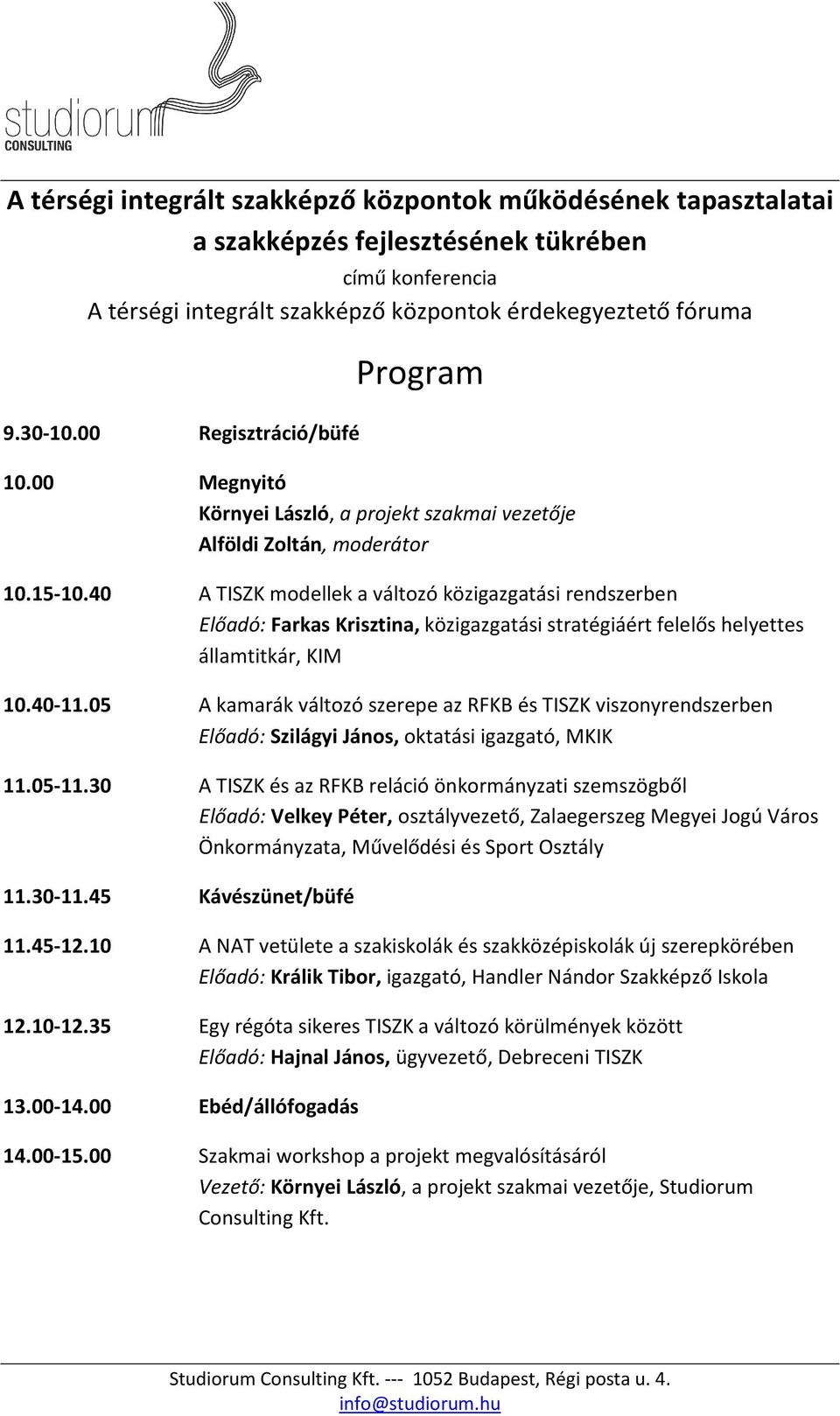 studiorum
CONSULTING

A térségi integrált szakképző központok működésének tapasztalatai a szakképzés fejlesztésének tükrében

című konferencia

A térségi integrált szakképző központok érdekegyeztető fóruma

Program

9.30-10.00 Regisztráció/büfé

10.00 Megnyitó
Környei László, a projekt szakmai vezetője
Alföldi Zoltán, moderátor

10.15-10.40 A TISZK modellek a változó közigazgatási rendszerben
Előadó: Farkas Krisztina, közigazgatási stratégiáért felelős helyettes államtitkár, KIM

10.40-11.05 A kamarák változó szerepe az RFKB és TISZK viszonyrendszerben
Előadó: Szilágyi János, oktatási igazgató, MKIK

11.05-11.30 A TISZK és az RFKB reláció önkormányzati szemszögből
Előadó: Velkey Péter, osztályvezető, Zalaegerszeg Megyei Jogú Város Önkormányzata, Művelődési és Sport Osztály

11.30-11.45 Kávészünet/büfé

11.45-12.10 A NAT vetülete a szakiskolák és szakközépiskolák új szerepkörében
Előadó: Králik Tibor, igazgató, Handler Nándor Szakképző Iskola

12.10-12.35 Egy régóta sikeres TISZK a változó körülmények között
Előadó: Hajnal János, ügyvezető, Debreceni TISZK

13.00-14.00 Ebéd/állófogadás

14.00-15.00 Szakmai workshop a projekt megvalósításáról
Vezető: Környei László, a projekt szakmai vezetője, Studiorum Consulting Kft.

Studiorum Consulting Kft. --- 1052 Budapest, Régi posta u. 4.
info@studiorum.hu